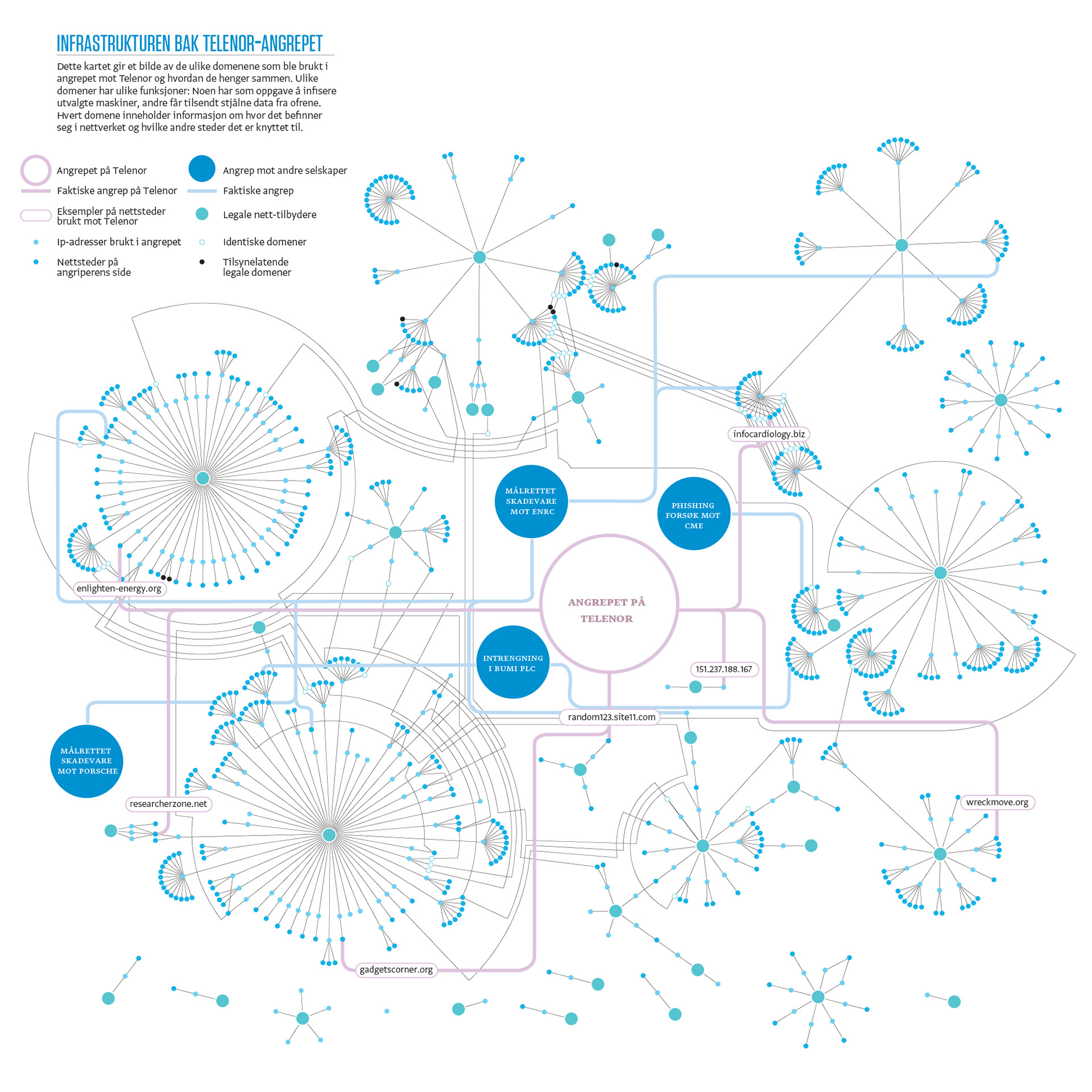 INFRASTRUKTUREN BAK TELENOR-ANGREPET

Dette kartet gir et bilde av de ulike domenene som ble brukt i angrepet mot Telenor og hvordan de henger sammen. Ulike domener har ulike funksjoner: Noen har som oppgave å infisere utvalgte maskiner, andre får tilsendt stjålne data fra ofrene. Hvert domene inneholder informasjon om hvor det befinner seg i nettverket og hvilke andre steder det er knyttet til.

Angrepet på Telenor
Faktiske angrep på Telenor
Eksempler på nettsteder brukt mot Telenor
Ip-adresser brukt i angrepet
Nettsteder på angriperens side
Angrep mot andre selskaper
Faktiske angrep
Legale nett-tilbydere
Identiske domener
Tilsynelatende legale domener

MÅLRETTET SKADEVARE MOT ENRC

PHISHING FORSØK MOT CME

infocardiology.biz

enlighten-energy.org

ANGREPET PÅ TELENOR

INTRENGNING I BUMI PLC

151.237.188.167

random123.site11.com

MÅLRETTET SKADEVARE MOT PORSCHE

researcherzone.net

wreckmove.org

gadgetscorner.org